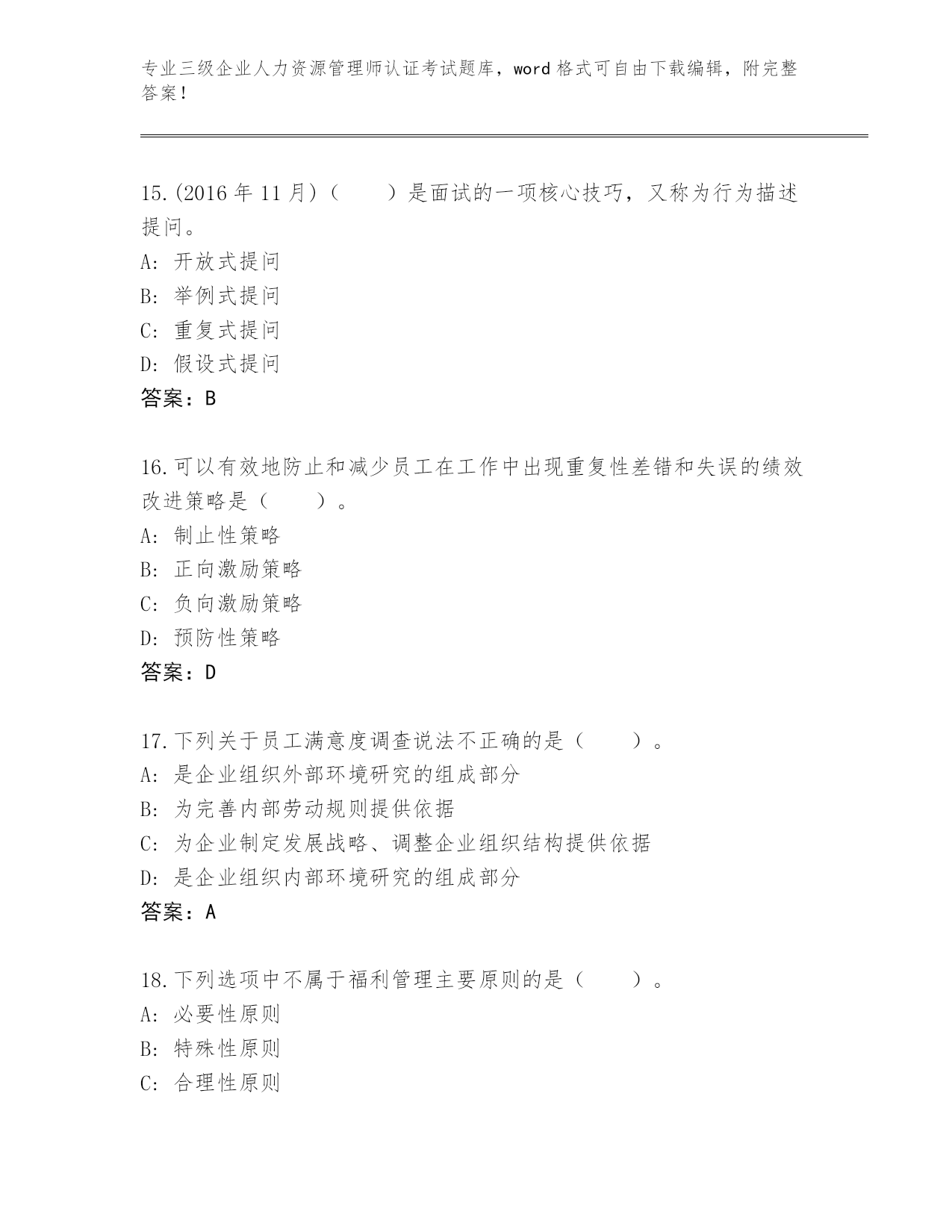 专业三级企业人力资源管理师认证考试题库，word 格式可自由下载编辑，附完整答案！

15.(2016 年 11 月)（　　）是面试的一项核心技巧，又称为行为描述提问。
A: 开放式提问
B: 举例式提问
C: 重复式提问
D: 假设式提问
答案：B

16.可以有效地防止和减少员工在工作中出现重复性差错和失误的绩效改进策略是（　　）。
A: 制止性策略
B: 正向激励策略
C: 负向激励策略
D: 预防性策略
答案：D

17.下列关于员工满意度调查说法不正确的是（　　）。
A: 是企业组织外部环境研究的组成部分
B: 为完善内部劳动规则提供依据
C: 为企业制定发展战略、调整企业组织结构提供依据
D: 是企业组织内部环境研究的组成部分
答案：A

18.下列选项中不属于福利管理主要原则的是（　　）。
A: 必要性原则
B: 特殊性原则
C: 合理性原则